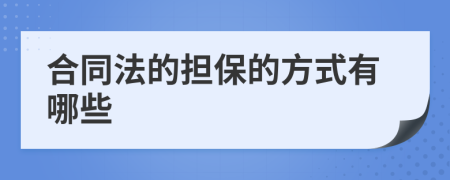 合同法的担保的方式有哪些